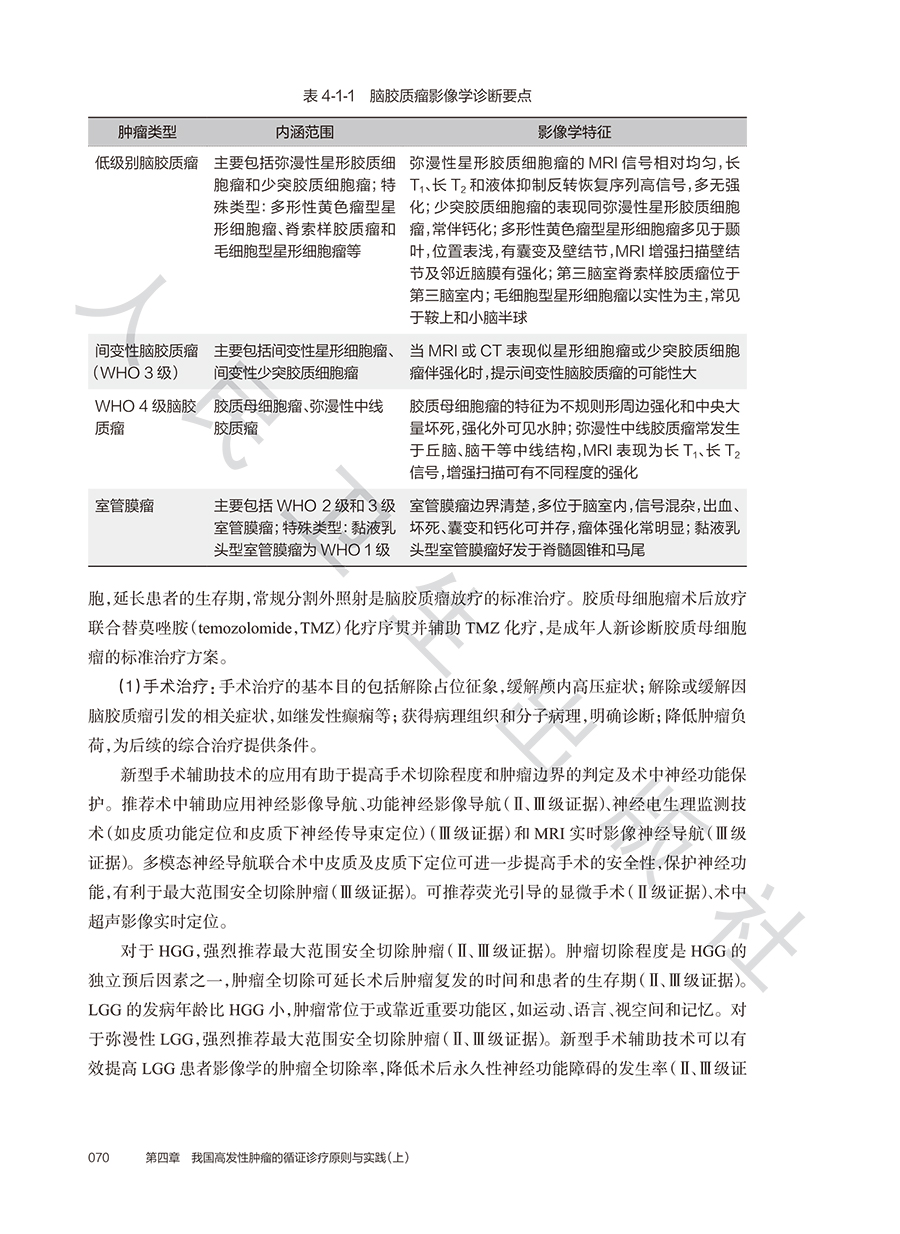 表 4-1-1　脑胶质瘤影像学诊断要点

| 肿瘤类型 | 内涵范围 | 影像学特征 |
|---|---|---|
| 低级别脑胶质瘤 | 主要包括弥漫性星形胶质细胞瘤和少突胶质细胞瘤；特殊类型：多形性黄色瘤型星形细胞瘤、脊索样胶质瘤和毛细胞型星形细胞瘤等 | 弥漫性星形胶质细胞瘤的 MRI 信号相对均匀，长 $T_1$、长 $T_2$ 和液体抑制反转恢复序列高信号，多无强化；少突胶质细胞瘤的表现同弥漫性星形胶质细胞瘤，常伴钙化；多形性黄色瘤型星形细胞瘤多见于颞叶，位置表浅，有囊变及壁结节，MRI 增强扫描壁结节及邻近脑膜有强化；第三脑室脊索样胶质瘤位于第三脑室内；毛细胞型星形细胞瘤以实性为主，常见于鞍上和小脑半球 |
| 间变性脑胶质瘤（WHO 3 级） | 主要包括间变性星形细胞瘤、间变性少突胶质细胞瘤 | 当 MRI 或 CT 表现似星形细胞瘤或少突胶质细胞瘤伴强化时，提示间变性脑胶质瘤的可能性大 |
| WHO 4 级脑胶质瘤 | 胶质母细胞瘤、弥漫性中线胶质瘤 | 胶质母细胞瘤的特征为不规则形周边强化和中央大量坏死，强化外可见水肿；弥漫性中线胶质瘤常发生于丘脑、脑干等中线结构，MRI 表现为长 $T_1$、长 $T_2$ 信号，增强扫描可有不同程度的强化 |
| 室管膜瘤 | 主要包括 WHO 2 级和 3 级室管膜瘤；特殊类型：黏液乳头型室管膜瘤为 WHO 1 级 | 室管膜瘤边界清楚，多位于脑室内，信号混杂，出血、坏死、囊变和钙化可并存，瘤体强化常明显；黏液乳头型室管膜瘤好发于脊髓圆锥和马尾 |

胞，延长患者的生存期，常规分割外照射是脑胶质瘤放疗的标准治疗。胶质母细胞瘤术后放疗联合替莫唑胺（temozolomide，TMZ）化疗序贯并辅助 TMZ 化疗，是成年人新诊断胶质母细胞瘤的标准治疗方案。

（1）手术治疗：手术治疗的基本目的包括解除占位征象，缓解颅内高压症状；解除或缓解因脑胶质瘤引发的相关症状，如继发性癫痫等；获得病理组织和分子病理，明确诊断；降低肿瘤负荷，为后续的综合治疗提供条件。

新型手术辅助技术的应用有助于提高手术切除程度和肿瘤边界的判定及术中神经功能保护。推荐术中辅助应用神经影像导航、功能神经影像导航（Ⅱ、Ⅲ级证据）、神经电生理监测技术（如皮质功能定位和皮质下神经传导束定位）（Ⅲ级证据）和 MRI 实时影像神经导航（Ⅲ级证据）。多模态神经导航联合术中皮质及皮质下定位可进一步提高手术的安全性，保护神经功能，有利于最大范围安全切除肿瘤（Ⅲ级证据）。可推荐荧光引导的显微手术（Ⅱ级证据）、术中超声影像实时定位。

对于 HGG，强烈推荐最大范围安全切除肿瘤（Ⅱ、Ⅲ级证据）。肿瘤切除程度是 HGG 的独立预后因素之一，肿瘤全切除可延长术后肿瘤复发的时间和患者的生存期（Ⅱ、Ⅲ级证据）。LGG 的发病年龄比 HGG 小，肿瘤常位于或靠近重要功能区，如运动、语言、视空间和记忆。对于弥漫性 LGG，强烈推荐最大范围安全切除肿瘤（Ⅱ、Ⅲ级证据）。新型手术辅助技术可以有效提高 LGG 患者影像学的肿瘤全切除率，降低术后永久性神经功能障碍的发生率（Ⅱ、Ⅲ级证

070　第四章　我国高发性肿瘤的循证诊疗原则与实践（上）

人民卫生出版社